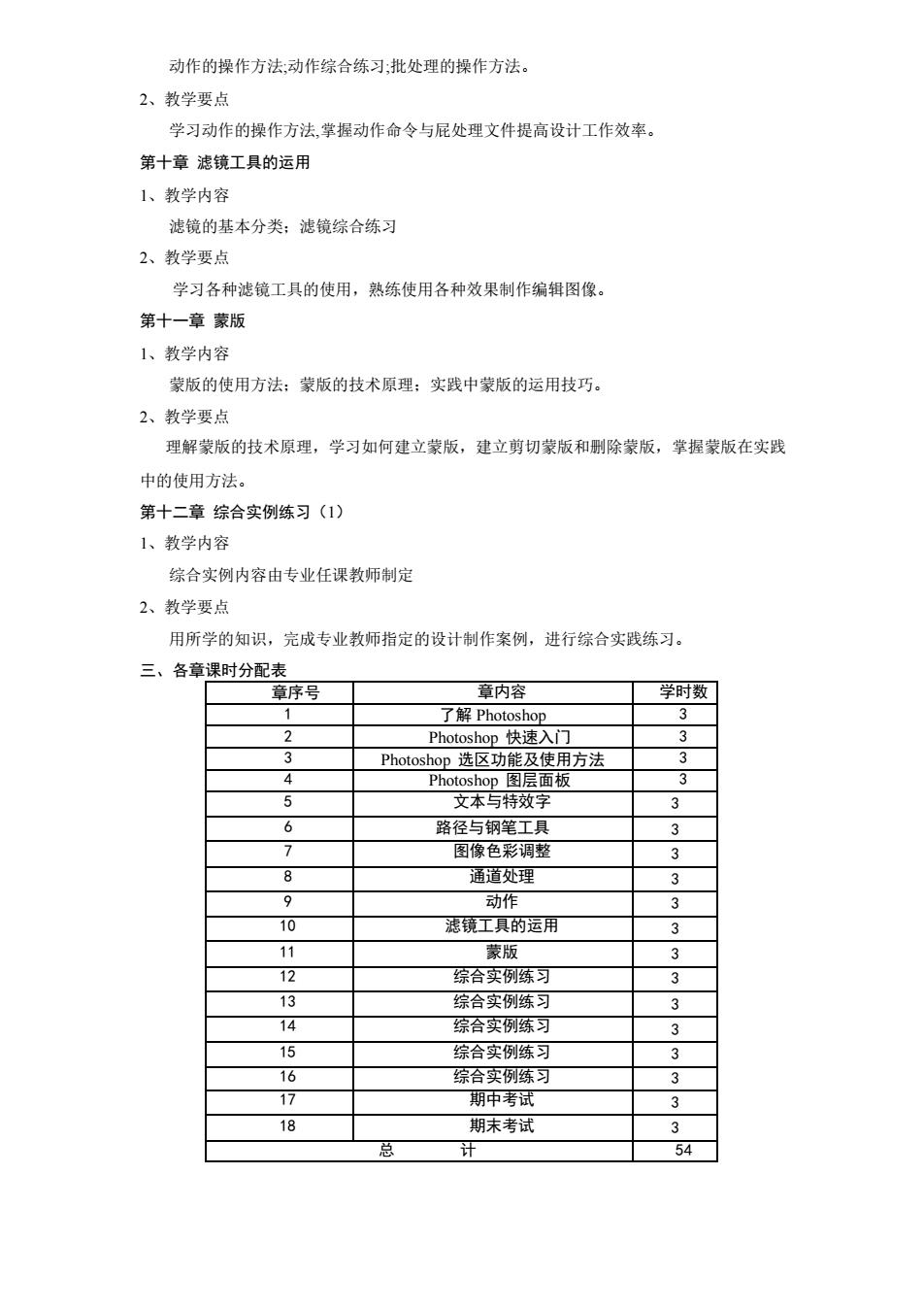 动作的操作方法;动作综合练习;批处理的操作方法。

2、教学要点

学习动作的操作方法,掌握动作命令与屁处理文件提高设计工作效率。

第十章 滤镜工具的运用

1、教学内容

滤镜的基本分类；滤镜综合练习

2、教学要点

学习各种滤镜工具的使用，熟练使用各种效果制作编辑图像。

第十一章 蒙版

1、教学内容

蒙版的使用方法；蒙版的技术原理；实践中蒙版的运用技巧。

2、教学要点

理解蒙版的技术原理，学习如何建立蒙版，建立剪切蒙版和删除蒙版，掌握蒙版在实践中的使用方法。

第十二章 综合实例练习（1）

1、教学内容

综合实例内容由专业任课教师制定

2、教学要点

用所学的知识，完成专业教师指定的设计制作案例，进行综合实践练习。

三、各章课时分配表

| 章序号 | 章内容 | 学时数 |
|---|---|---|
| 1 | 了解 Photoshop | 3 |
| 2 | Photoshop 快速入门 | 3 |
| 3 | Photoshop 选区功能及使用方法 | 3 |
| 4 | Photoshop 图层面板 | 3 |
| 5 | 文本与特效字 | 3 |
| 6 | 路径与钢笔工具 | 3 |
| 7 | 图像色彩调整 | 3 |
| 8 | 通道处理 | 3 |
| 9 | 动作 | 3 |
| 10 | 滤镜工具的运用 | 3 |
| 11 | 蒙版 | 3 |
| 12 | 综合实例练习 | 3 |
| 13 | 综合实例练习 | 3 |
| 14 | 综合实例练习 | 3 |
| 15 | 综合实例练习 | 3 |
| 16 | 综合实例练习 | 3 |
| 17 | 期中考试 | 3 |
| 18 | 期末考试 | 3 |
| 总 计 | | 54 |